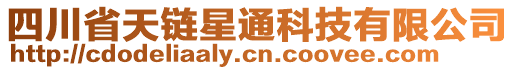 四川省天链星通科技有限公司
http://cdodeliaaly.cn.coovee.com